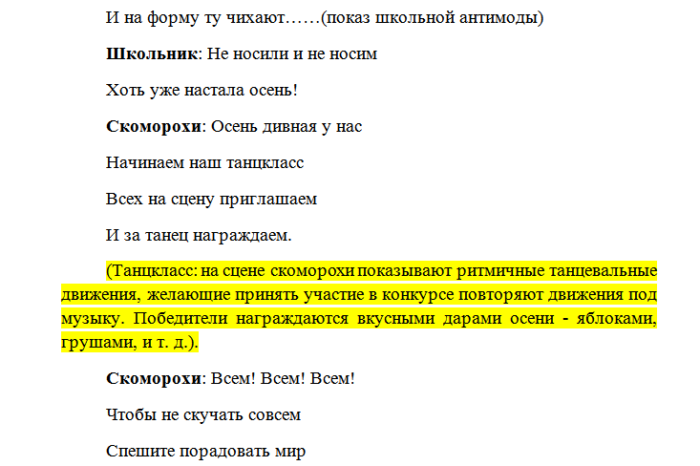 И на форму ту чихают……(показ школьной антимоды)

Школьник: Не носили и не носим

Хоть уже настала осень!

Скоморохи: Осень дивная у нас

Начинаем наш танцкласс

Всех на сцену приглашаем

И за танец награждаем.

(Танцкласс: на сцене скоморохи показывают ритмичные танцевальные движения, желающие принять участие в конкурсе повторяют движения под музыку. Победители награждаются вкусными дарами осени - яблоками, грушами, и т. д.).

Скоморохи: Всем! Всем! Всем!

Чтобы не скучать совсем

Спешите порадовать мир